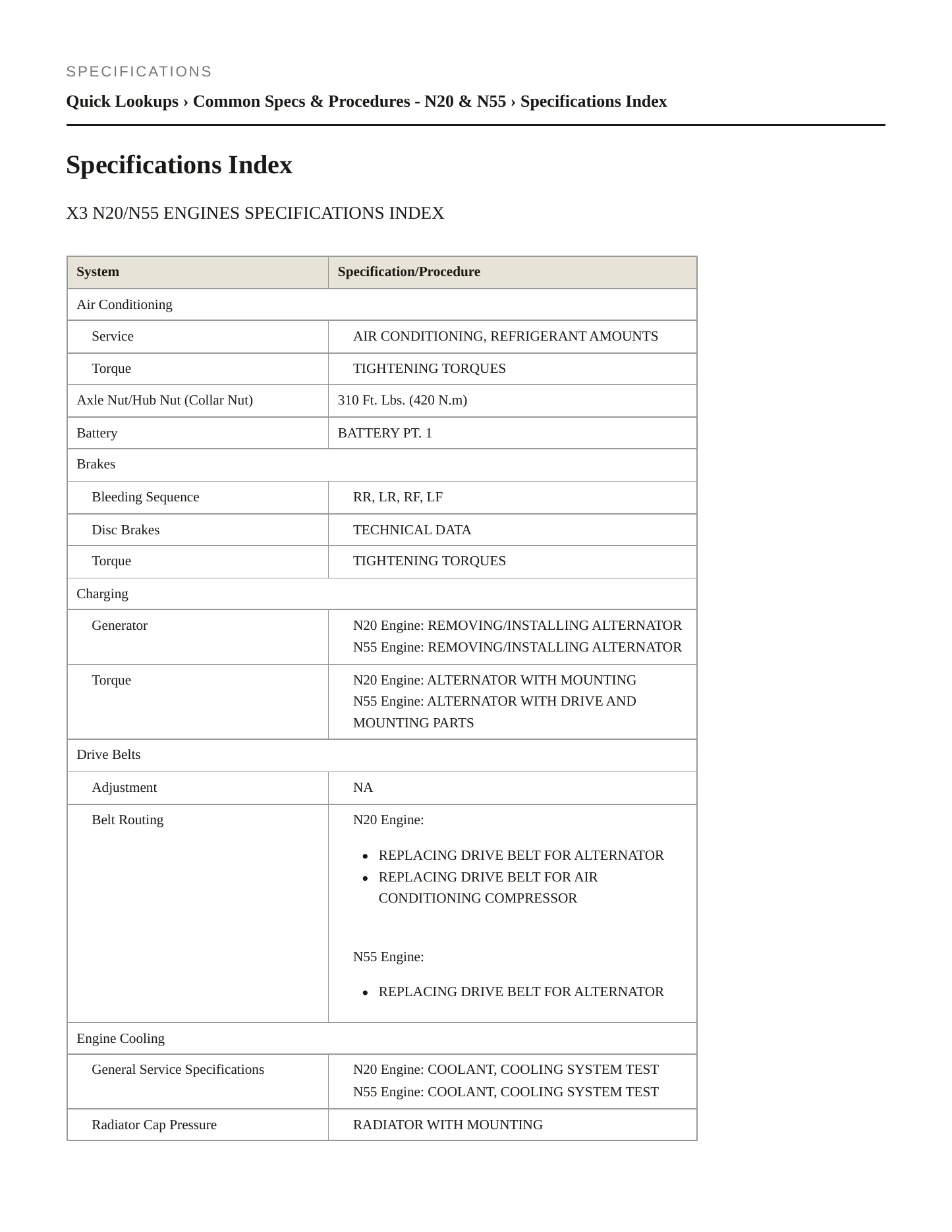 SPECIFICATIONS

Quick Lookups › Common Specs & Procedures - N20 & N55 › Specifications Index

Specifications Index

X3 N20/N55 ENGINES SPECIFICATIONS INDEX

| System | Specification/Procedure |
|---|---|
| Air Conditioning | |
| Service | AIR CONDITIONING, REFRIGERANT AMOUNTS |
| Torque | TIGHTENING TORQUES |
| Axle Nut/Hub Nut (Collar Nut) | 310 Ft. Lbs. (420 N.m) |
| Battery | BATTERY PT. 1 |
| Brakes | |
| Bleeding Sequence | RR, LR, RF, LF |
| Disc Brakes | TECHNICAL DATA |
| Torque | TIGHTENING TORQUES |
| Charging | |
| Generator | N20 Engine: REMOVING/INSTALLING ALTERNATOR N55 Engine: REMOVING/INSTALLING ALTERNATOR |
| Torque | N20 Engine: ALTERNATOR WITH MOUNTING N55 Engine: ALTERNATOR WITH DRIVE AND MOUNTING PARTS |
| Drive Belts | |
| Adjustment | NA |
| Belt Routing | N20 Engine: • REPLACING DRIVE BELT FOR ALTERNATOR • REPLACING DRIVE BELT FOR AIR CONDITIONING COMPRESSOR N55 Engine: • REPLACING DRIVE BELT FOR ALTERNATOR |
| Engine Cooling | |
| General Service Specifications | N20 Engine: COOLANT, COOLING SYSTEM TEST N55 Engine: COOLANT, COOLING SYSTEM TEST |
| Radiator Cap Pressure | RADIATOR WITH MOUNTING |